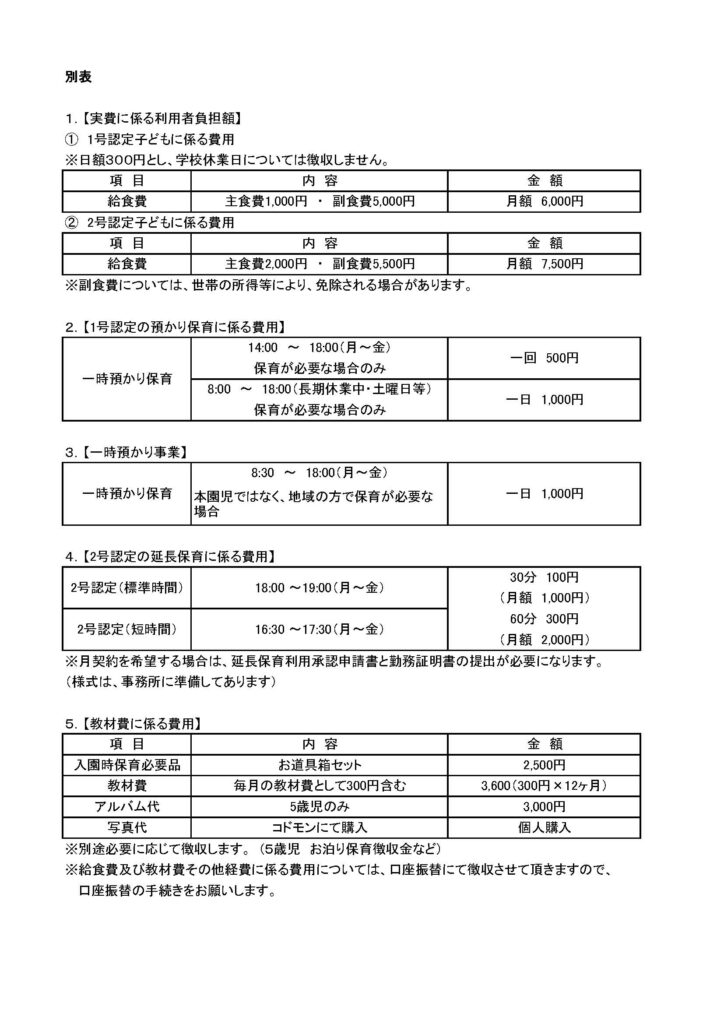 別表

1.【実費に係る利用者負担額】

① 1号認定子どもに係る費用

※日額300円とし、学校休業日については徴収しません。

| 項 目 | 内 容 | 金 額 |
|---|---|---|
| 給食費 | 主食費1,000円 ・ 副食費5,000円 | 月額 6,000円 |

② 2号認定子どもに係る費用

| 項 目 | 内 容 | 金 額 |
|---|---|---|
| 給食費 | 主食費2,000円 ・ 副食費5,500円 | 月額 7,500円 |

※副食費については、世帯の所得等により、免除される場合があります。

2.【1号認定の預かり保育に係る費用】

| 一時預かり保育 | 14:00 ～ 18:00(月～金) 保育が必要な場合のみ | 一回 500円 |
|---|---|---|
| | 8:00 ～ 18:00(長期休業中・土曜日等) 保育が必要な場合のみ | 一日 1,000円 |

3.【一時預かり事業】

| 一時預かり保育 | 8:30 ～ 18:00(月～金) 本園児ではなく、地域の方で保育が必要な場合 | 一日 1,000円 |
|---|---|---|

4.【2号認定の延長保育に係る費用】

| 2号認定(標準時間) | 18:00 ～19:00(月～金) | 30分 100円 (月額 1,000円) |
|---|---|---|
| 2号認定(短時間) | 16:30 ～17:30(月～金) | 60分 300円 (月額 2,000円) |

※月契約を希望する場合は、延長保育利用承認申請書と勤務証明書の提出が必要になります。
(様式は、事務所に準備してあります)

5.【教材費に係る費用】

| 項 目 | 内 容 | 金 額 |
|---|---|---|
| 入園時保育必要品 | お道具箱セット | 2,500円 |
| 教材費 | 毎月の教材費として300円含む | 3,600(300円×12ヶ月) |
| アルバム代 | 5歳児のみ | 3,000円 |
| 写真代 | コドモンにて購入 | 個人購入 |

※別途必要に応じて徴収します。(5歳児 お泊り保育徴収金など)

※給食費及び教材費その他経費に係る費用については、口座振替にて徴収させて頂きますので、口座振替の手続きをお願いします。